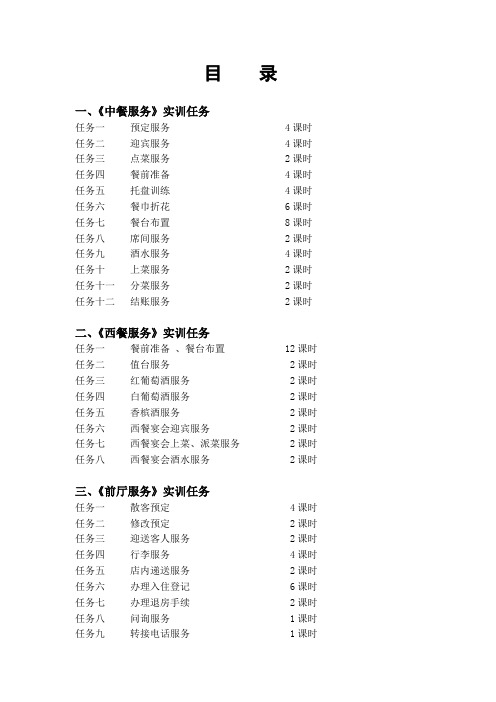 目　录

一、《中餐服务》实训任务

任务一　预定服务　4 课时
任务二　迎宾服务　4 课时
任务三　点菜服务　2 课时
任务四　餐前准备　4 课时
任务五　托盘训练　4 课时
任务六　餐巾折花　6 课时
任务七　餐台布置　8 课时
任务八　席间服务　2 课时
任务九　酒水服务　4 课时
任务十　上菜服务　2 课时
任务十一　分菜服务　2 课时
任务十二　结账服务　2 课时

二、《西餐服务》实训任务

任务一　餐前准备 、餐台布置　12 课时
任务二　值台服务　2 课时
任务三　红葡萄酒服务　2 课时
任务四　白葡萄酒服务　2 课时
任务五　香槟酒服务　2 课时
任务六　西餐宴会迎宾服务　2 课时
任务七　西餐宴会上菜、派菜服务　2 课时
任务八　西餐宴会酒水服务　2 课时

三、《前厅服务》实训任务

任务一　散客预定　4 课时
任务二　修改预定　2 课时
任务三　迎送客人服务　2 课时
任务四　行李服务　4 课时
任务五　店内递送服务　2 课时
任务六　办理入住登记　6 课时
任务七　办理退房手续　2 课时
任务八　问询服务　1 课时
任务九　转接电话服务　1 课时